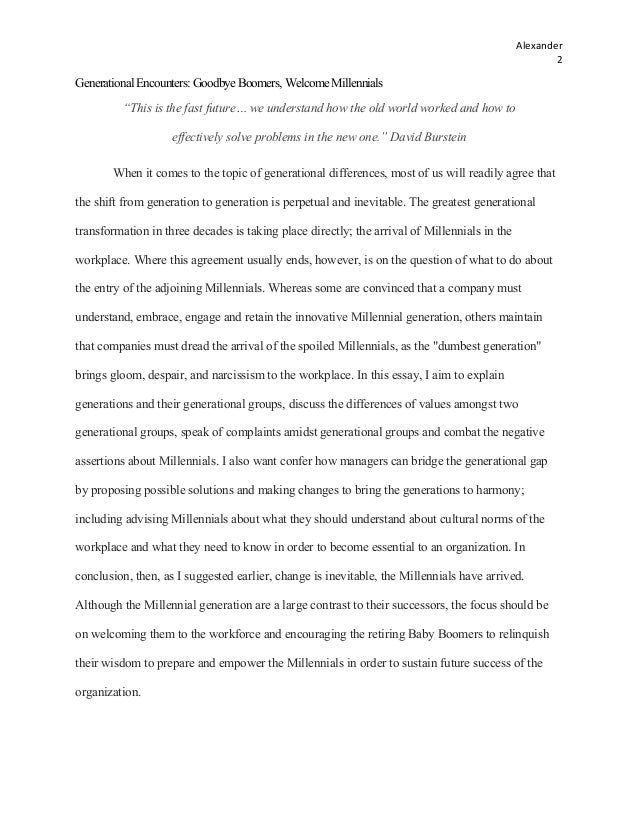 Alexander
2

Generational Encounters: Goodbye Boomers, Welcome Millennials

"This is the fast future… we understand how the old world worked and how to effectively solve problems in the new one." David Burstein

When it comes to the topic of generational differences, most of us will readily agree that the shift from generation to generation is perpetual and inevitable. The greatest generational transformation in three decades is taking place directly; the arrival of Millennials in the workplace. Where this agreement usually ends, however, is on the question of what to do about the entry of the adjoining Millennials. Whereas some are convinced that a company must understand, embrace, engage and retain the innovative Millennial generation, others maintain that companies must dread the arrival of the spoiled Millennials, as the "dumbest generation" brings gloom, despair, and narcissism to the workplace. In this essay, I aim to explain generations and their generational groups, discuss the differences of values amongst two generational groups, speak of complaints amidst generational groups and combat the negative assertions about Millennials. I also want confer how managers can bridge the generational gap by proposing possible solutions and making changes to bring the generations to harmony; including advising Millennials about what they should understand about cultural norms of the workplace and what they need to know in order to become essential to an organization. In conclusion, then, as I suggested earlier, change is inevitable, the Millennials have arrived. Although the Millennial generation are a large contrast to their successors, the focus should be on welcoming them to the workforce and encouraging the retiring Baby Boomers to relinquish their wisdom to prepare and empower the Millennials in order to sustain future success of the organization.